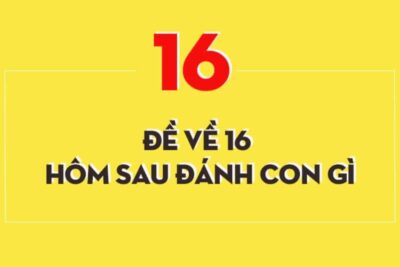 16

ĐỀ VỀ 16
HÔM SAU ĐÁNH CON GÌ